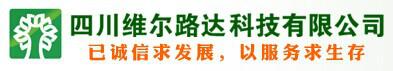 四川维尔路达科技有限公司
已诚信求发展，以服务求生存